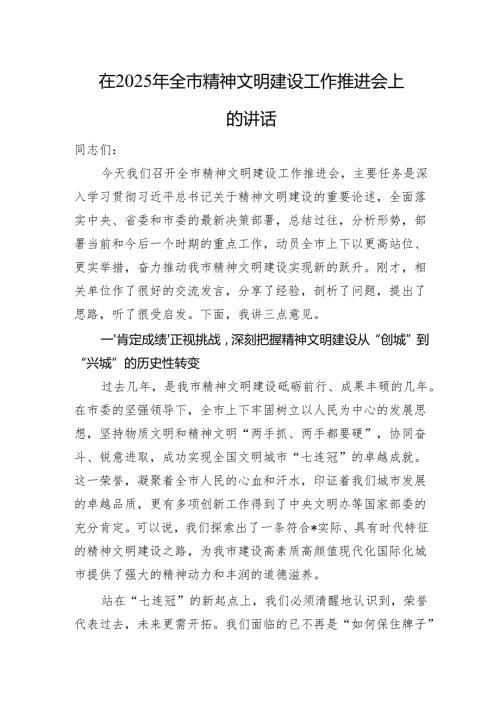 在2025年全市精神文明建设工作推进会上的讲话

同志们：

今天我们召开全市精神文明建设工作推进会，主要任务是深入学习贯彻习近平总书记关于精神文明建设的重要论述，全面落实中央、省委和市委的最新决策部署，总结过往，分析形势，部署当前和今后一个时期的重点工作，动员全市上下以更高站位、更实举措，奋力推动我市精神文明建设实现新的跃升。刚才，相关单位作了很好的交流发言，分享了经验，剖析了问题，提出了思路，听了很受启发。下面，我讲三点意见。

一'肯定成绩'正视挑战，深刻把握精神文明建设从“创城”到“兴城”的历史性转变

过去几年，是我市精神文明建设砥砺前行、成果丰硕的几年。在市委的坚强领导下，全市上下牢固树立以人民为中心的发展思想，坚持物质文明和精神文明“两手抓、两手都要硬”，协同奋斗、锐意进取，成功实现全国文明城市“七连冠”的卓越成就。这一荣誉，凝聚着全市人民的心血和汗水，印证着我们城市发展的卓越品质，更有多项创新工作得到了中央文明办等国家部委的充分肯定。可以说，我们探索出了一条符合*实际、具有时代特征的精神文明建设之路，为我市建设高素质高颜值现代化国际化城市提供了强大的精神动力和丰润的道德滋养。

站在“七连冠”的新起点上，我们必须清醒地认识到，荣誉代表过去，未来更需开拓。我们面临的已不再是“如何保住牌子”